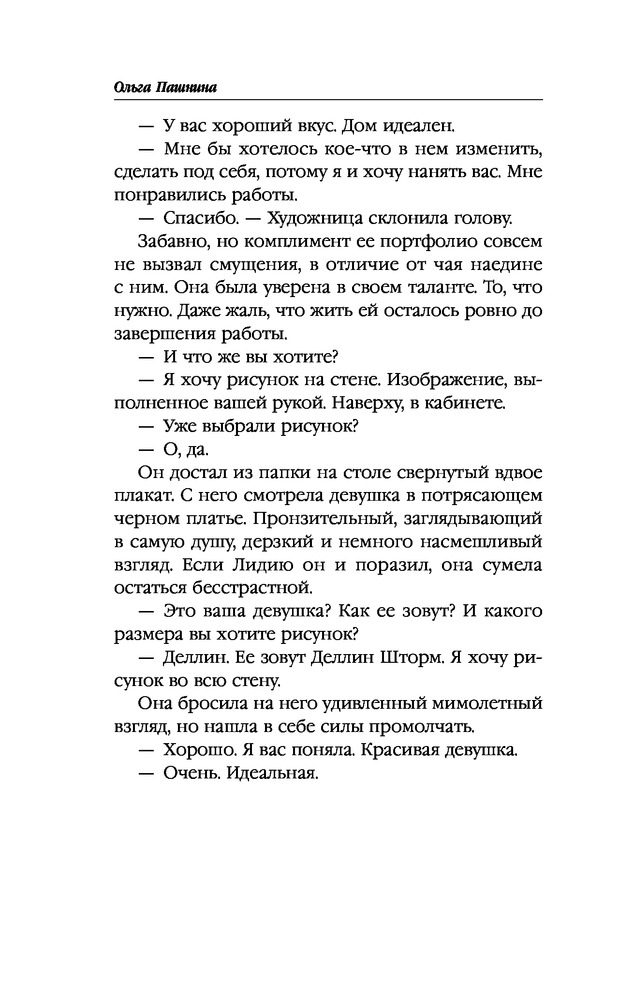 Ольга Пашнина

— У вас хороший вкус. Дом идеален.

— Мне бы хотелось кое-что в нем изменить, сделать под себя, потому я и хочу нанять вас. Мне понравились работы.

— Спасибо. — Художница склонила голову.

Забавно, но комплимент ее портфолио совсем не вызвал смущения, в отличие от чая наедине с ним. Она была уверена в своем таланте. То, что нужно. Даже жаль, что жить ей осталось ровно до завершения работы.

— И что же вы хотите?

— Я хочу рисунок на стене. Изображение, выполненное вашей рукой. Наверху, в кабинете.

— Уже выбрали рисунок?

— О, да.

Он достал из папки на столе свернутый вдвое плакат. С него смотрела девушка в потрясающем черном платье. Пронзительный, заглядывающий в самую душу, дерзкий и немного насмешливый взгляд. Если Лидию он и поразил, она сумела остаться бесстрастной.

— Это ваша девушка? Как ее зовут? И какого размера вы хотите рисунок?

— Деллин. Ее зовут Деллин Шторм. Я хочу рисунок во всю стену.

Она бросила на него удивленный мимолетный взгляд, но нашла в себе силы промолчать.

— Хорошо. Я вас поняла. Красивая девушка.

— Очень. Идеальная.